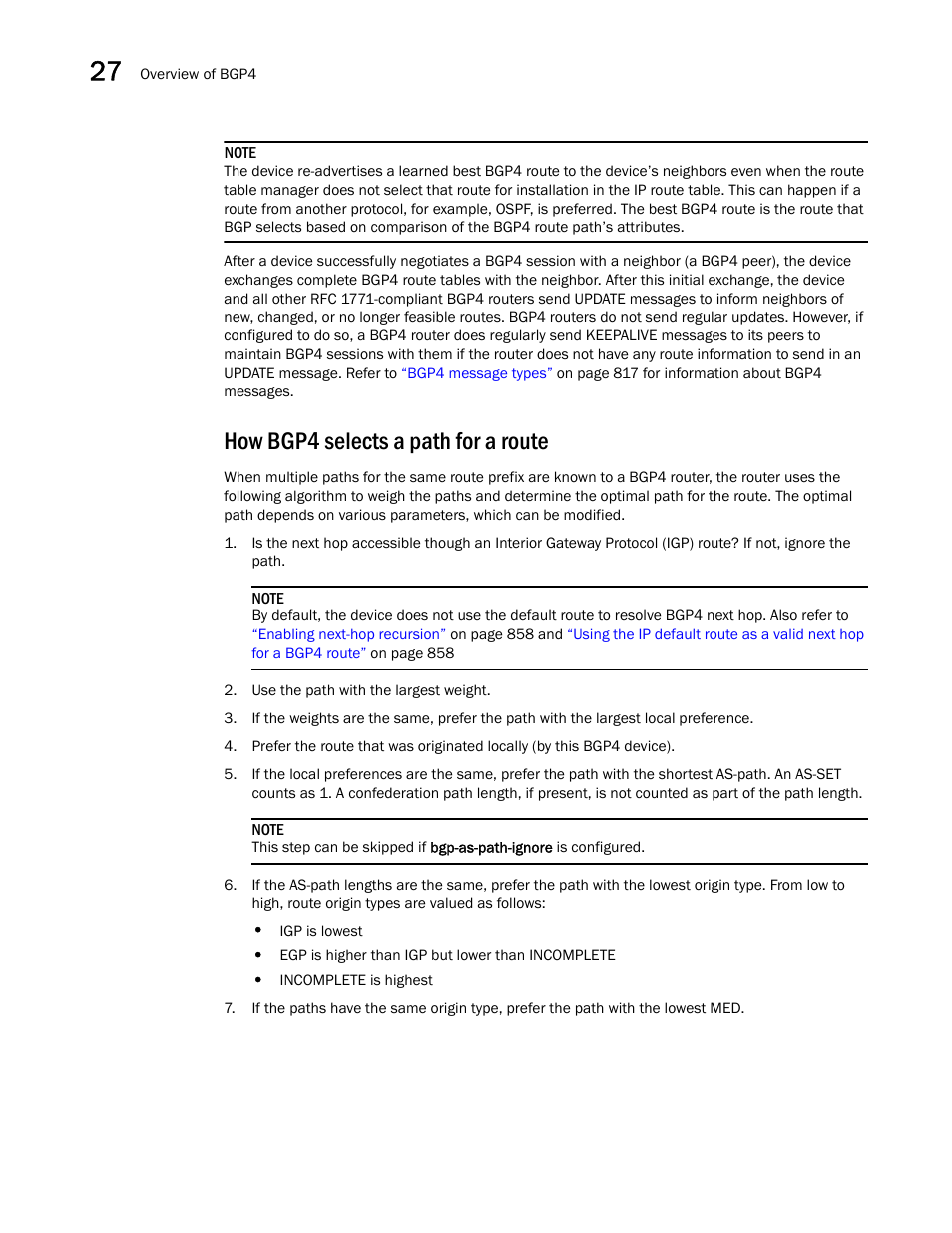 27 Overview of BGP4

NOTE
The device re-advertises a learned best BGP4 route to the device's neighbors even when the route table manager does not select that route for installation in the IP route table. This can happen if a route from another protocol, for example, OSPF, is preferred. The best BGP4 route is the route that BGP selects based on comparison of the BGP4 route path's attributes.

After a device successfully negotiates a BGP4 session with a neighbor (a BGP4 peer), the device exchanges complete BGP4 route tables with the neighbor. After this initial exchange, the device and all other RFC 1771-compliant BGP4 routers send UPDATE messages to inform neighbors of new, changed, or no longer feasible routes. BGP4 routers do not send regular updates. However, if configured to do so, a BGP4 router does regularly send KEEPALIVE messages to its peers to maintain BGP4 sessions with them if the router does not have any route information to send in an UPDATE message. Refer to "BGP4 message types" on page 817 for information about BGP4 messages.

How BGP4 selects a path for a route

When multiple paths for the same route prefix are known to a BGP4 router, the router uses the following algorithm to weigh the paths and determine the optimal path for the route. The optimal path depends on various parameters, which can be modified.

1. Is the next hop accessible though an Interior Gateway Protocol (IGP) route? If not, ignore the path.

NOTE
By default, the device does not use the default route to resolve BGP4 next hop. Also refer to "Enabling next-hop recursion" on page 858 and "Using the IP default route as a valid next hop for a BGP4 route" on page 858

2. Use the path with the largest weight.

3. If the weights are the same, prefer the path with the largest local preference.

4. Prefer the route that was originated locally (by this BGP4 device).

5. If the local preferences are the same, prefer the path with the shortest AS-path. An AS-SET counts as 1. A confederation path length, if present, is not counted as part of the path length.

NOTE
This step can be skipped if bgp-as-path-ignore is configured.

6. If the AS-path lengths are the same, prefer the path with the lowest origin type. From low to high, route origin types are valued as follows:

• IGP is lowest
• EGP is higher than IGP but lower than INCOMPLETE
• INCOMPLETE is highest

7. If the paths have the same origin type, prefer the path with the lowest MED.